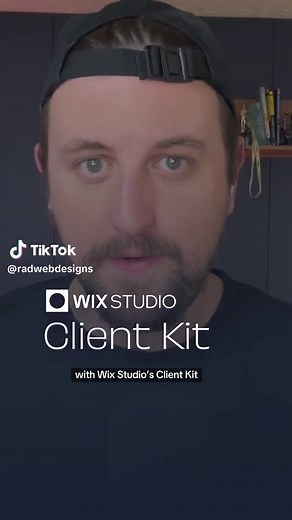 TikTok
@radwebdesigns

WIX STUDIO
Client Kit

with Wix Studio's Client Kit